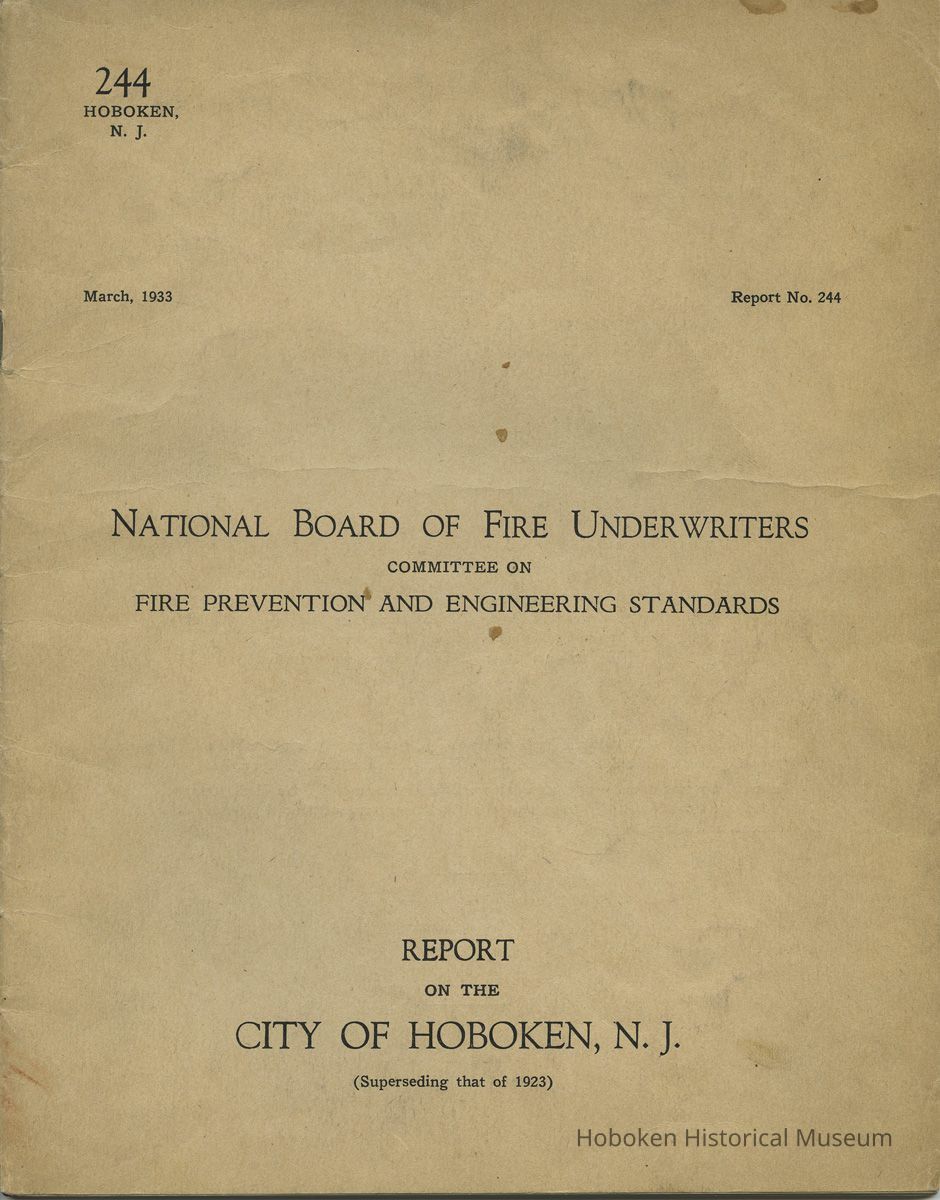 244
HOBOKEN,
N. J.

March, 1933

Report No. 244

NATIONAL BOARD OF FIRE UNDERWRITERS
COMMITTEE ON
FIRE PREVENTION AND ENGINEERING STANDARDS

REPORT
ON THE
CITY OF HOBOKEN, N. J.
(Superseding that of 1923)

Hoboken Historical Museum